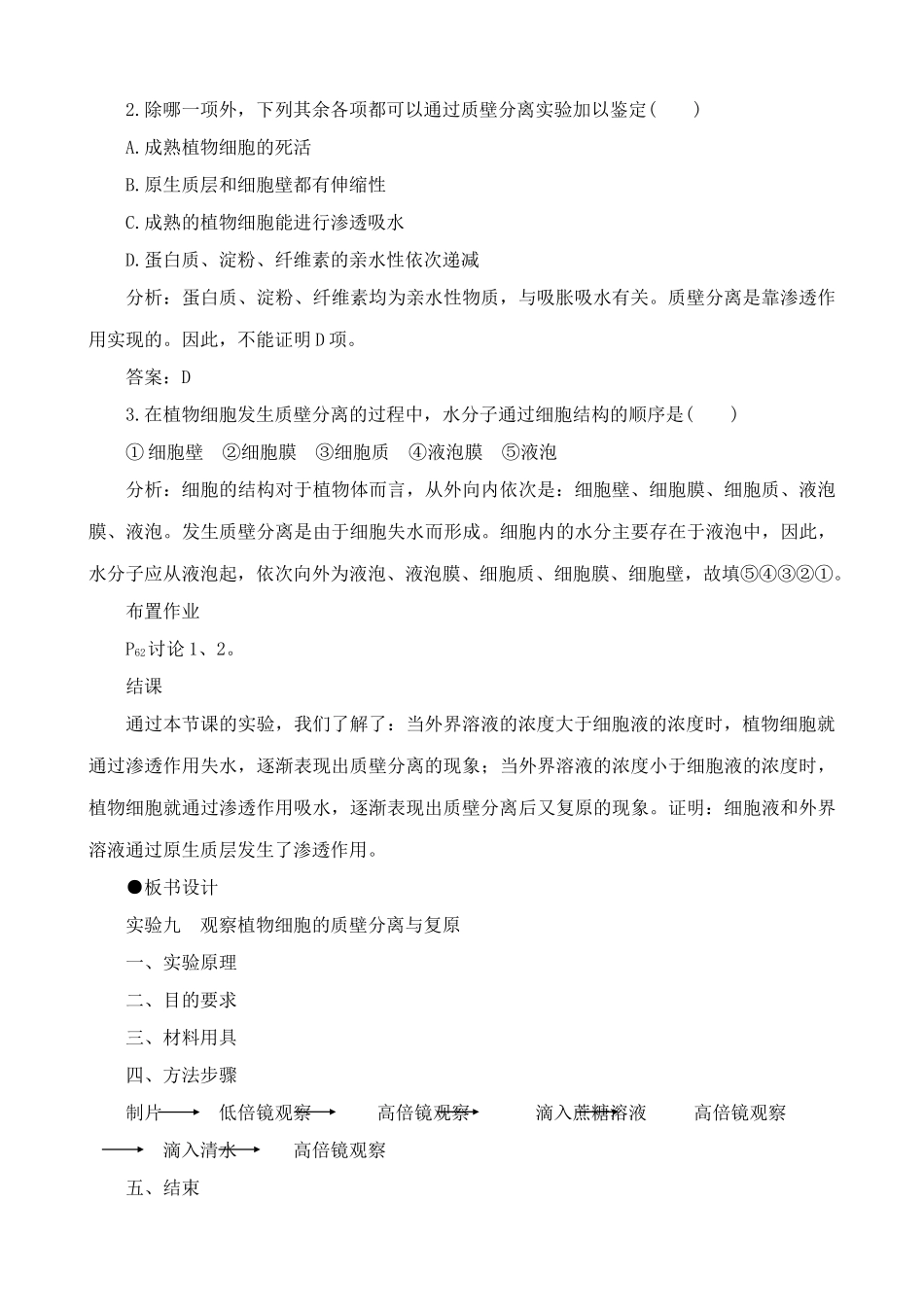 2.除哪一项外，下列其余各项都可以通过质壁分离实验加以鉴定(　　)

A.成熟植物细胞的死活

B.原生质层和细胞壁都有伸缩性

C.成熟的植物细胞能进行渗透吸水

D.蛋白质、淀粉、纤维素的亲水性依次递减

分析：蛋白质、淀粉、纤维素均为亲水性物质，与吸胀吸水有关。质壁分离是靠渗透作用实现的。因此，不能证明D项。

答案：D

3.在植物细胞发生质壁分离的过程中，水分子通过细胞结构的顺序是(　　)

①细胞壁　②细胞膜　③细胞质　④液泡膜　⑤液泡

分析：细胞的结构对于植物体而言，从外向内依次是：细胞壁、细胞膜、细胞质、液泡膜、液泡。发生质壁分离是由于细胞失水而形成。细胞内的水分主要存在于液泡中，因此，水分子应从液泡起，依次向外为液泡、液泡膜、细胞质、细胞膜、细胞壁，故填⑤④③②①。

布置作业

$P_{62}$讨论1、2。

结课

通过本节课的实验，我们了解了：当外界溶液的浓度大于细胞液的浓度时，植物细胞就通过渗透作用失水，逐渐表现出质壁分离的现象；当外界溶液的浓度小于细胞液的浓度时，植物细胞就通过渗透作用吸水，逐渐表现出质壁分离后又复原的现象。证明：细胞液和外界溶液通过原生质层发生了渗透作用。

●板书设计

实验九　观察植物细胞的质壁分离与复原

一、实验原理

二、目的要求

三、材料用具

四、方法步骤

制片 → 低倍镜观察 → 高倍镜观察 → 滴入蔗糖溶液 → 高倍镜观察 → 滴入清水 → 高倍镜观察

五、结束